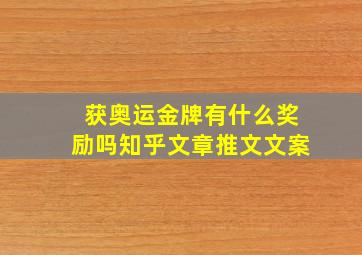 获奥运金牌有什么奖励吗知乎文章推文文案